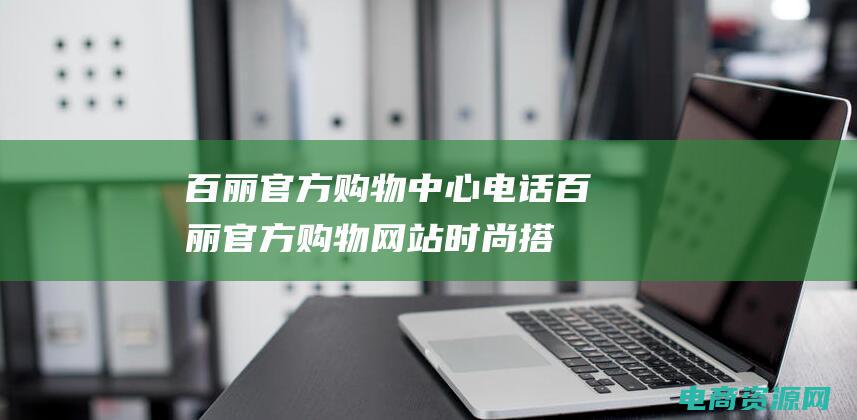 百丽官方购物中心电话百丽官方购物网站时尚搭

电商资源网